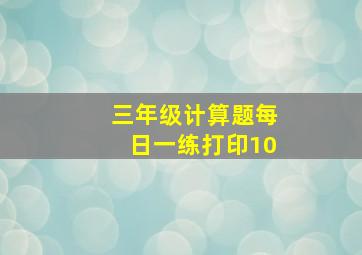 三年级计算题每日一练打印10